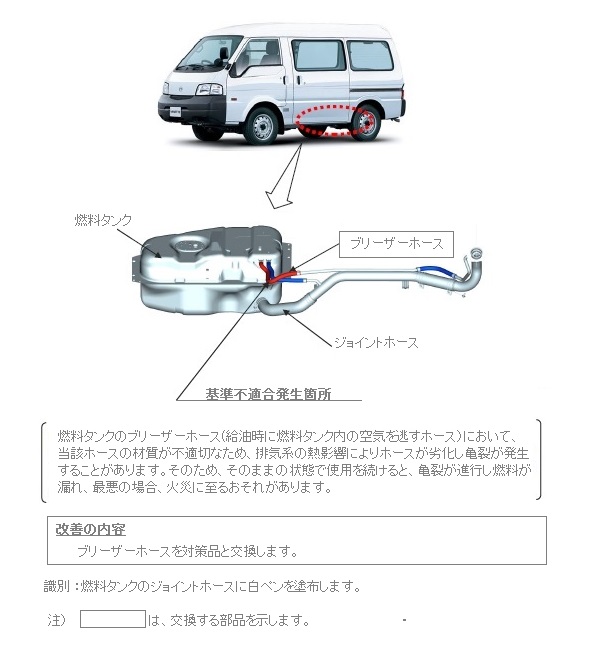 燃料タンク

ブリーザーホース

ジョイントホース

基準不適合発生箇所

燃料タンクのブリーザーホース(給油時に燃料タンク内の空気を逃すホース)において、当該ホースの材質が不適切なため、排気系の熱影響によりホースが劣化し亀裂が発生することがあります。そのため、そのままの状態で使用を続けると、亀裂が進行し燃料が漏れ、最悪の場合、火災に至るおそれがあります。

改善の内容

ブリーザーホースを対策品と交換します。

識別：燃料タンクのジョイントホースに白ペンを塗布します。

注) は、交換する部品を示します。